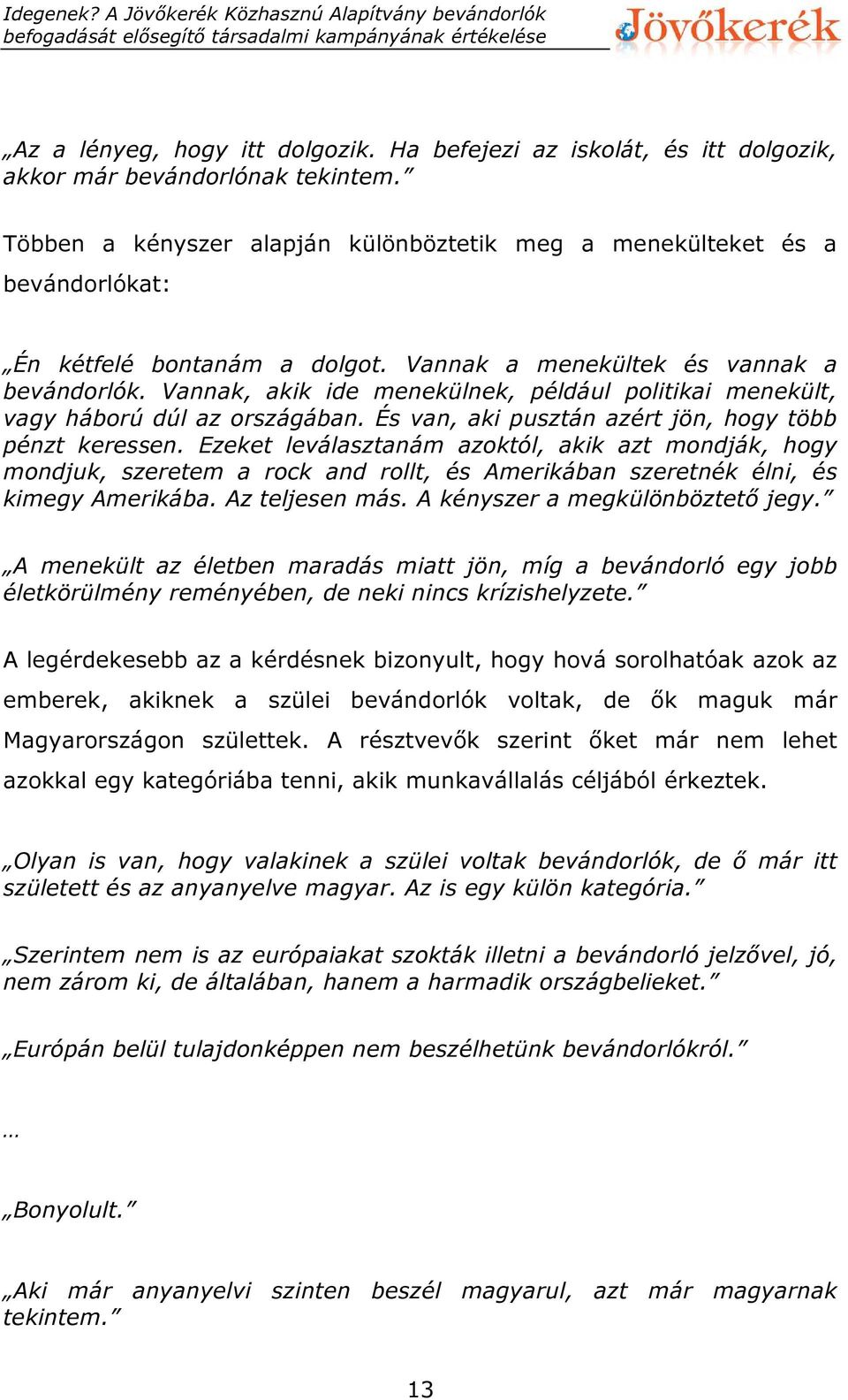 Idegenek? A Jövőkerék Közhasznú Alapítvány bevándorlók befogadását elősegítő társadalmi kampányának értékelése

Jövőkerék

„Az a lényeg, hogy itt dolgozik. Ha befejezi az iskolát, és itt dolgozik, akkor már bevándorlónak tekintem.”

Többen a kényszer alapján különböztetik meg a menekülteket és a bevándorlókat:

„Én kétfelé bontanám a dolgot. Vannak a menekültek és vannak a bevándorlók. Vannak, akik ide menekülnek, például politikai menekült, vagy háború dúl az országában. És van, aki pusztán azért jön, hogy több pénzt keressen. Ezeket leválasztanám azoktól, akik azt mondják, hogy mondjuk, szeretem a rock and rollt, és Amerikában szeretnék élni, és kimegy Amerikába. Az teljesen más. A kényszer a megkülönböztető jegy.”

„A menekült az életben maradás miatt jön, míg a bevándorló egy jobb életkörülmény reményében, de neki nincs krízishelyzete.”

A legérdekesebb az a kérdésnek bizonyult, hogy hová sorolhatóak azok az emberek, akiknek a szülei bevándorlók voltak, de ők maguk már Magyarországon születtek. A résztvevők szerint őket már nem lehet azokkal egy kategóriába tenni, akik munkavállalás céljából érkeztek.

„Olyan is van, hogy valakinek a szülei voltak bevándorlók, de ő már itt született és az anyanyelve magyar. Az is egy külön kategória.”

„Szerintem nem is az európaiakat szokták illetni a bevándorló jelzővel, jó, nem zárom ki, de általában, hanem a harmadik országbelieket.”

„Európán belül tulajdonképpen nem beszélhetünk bevándorlókról.”

…

„Bonyolult.”

„Aki már anyanyelvi szinten beszél magyarul, azt már magyarnak tekintem.”

13